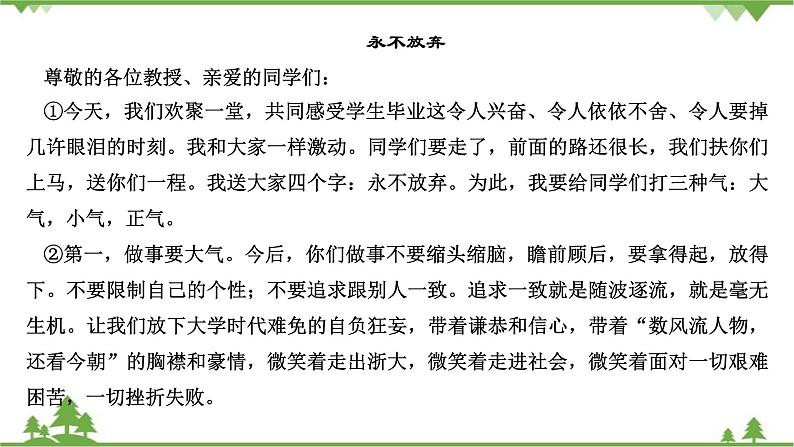 永不放弃

尊敬的各位教授、亲爱的同学们：

①今天，我们欢聚一堂，共同感受学生毕业这令人兴奋、令人依依不舍、令人要掉几许眼泪的时刻。我和大家一样激动。同学们要走了，前面的路还很长，我们扶你们上马，送你们一程。我送大家四个字：永不放弃。为此，我要给同学们打三种气：大气，小气，正气。

②第一，做事要大气。今后，你们做事不要缩头缩脑，瞻前顾后，要拿得起，放得下。不要限制自己的个性；不要追求跟别人一致。追求一致就是随波逐流，就是毫无生机。让我们放下大学时代难免的自负狂妄，带着谦恭和信心，带着“数风流人物，还看今朝”的胸襟和豪情，微笑着走出浙大，微笑着走进社会，微笑着面对一切艰难困苦，一切挫折失败。